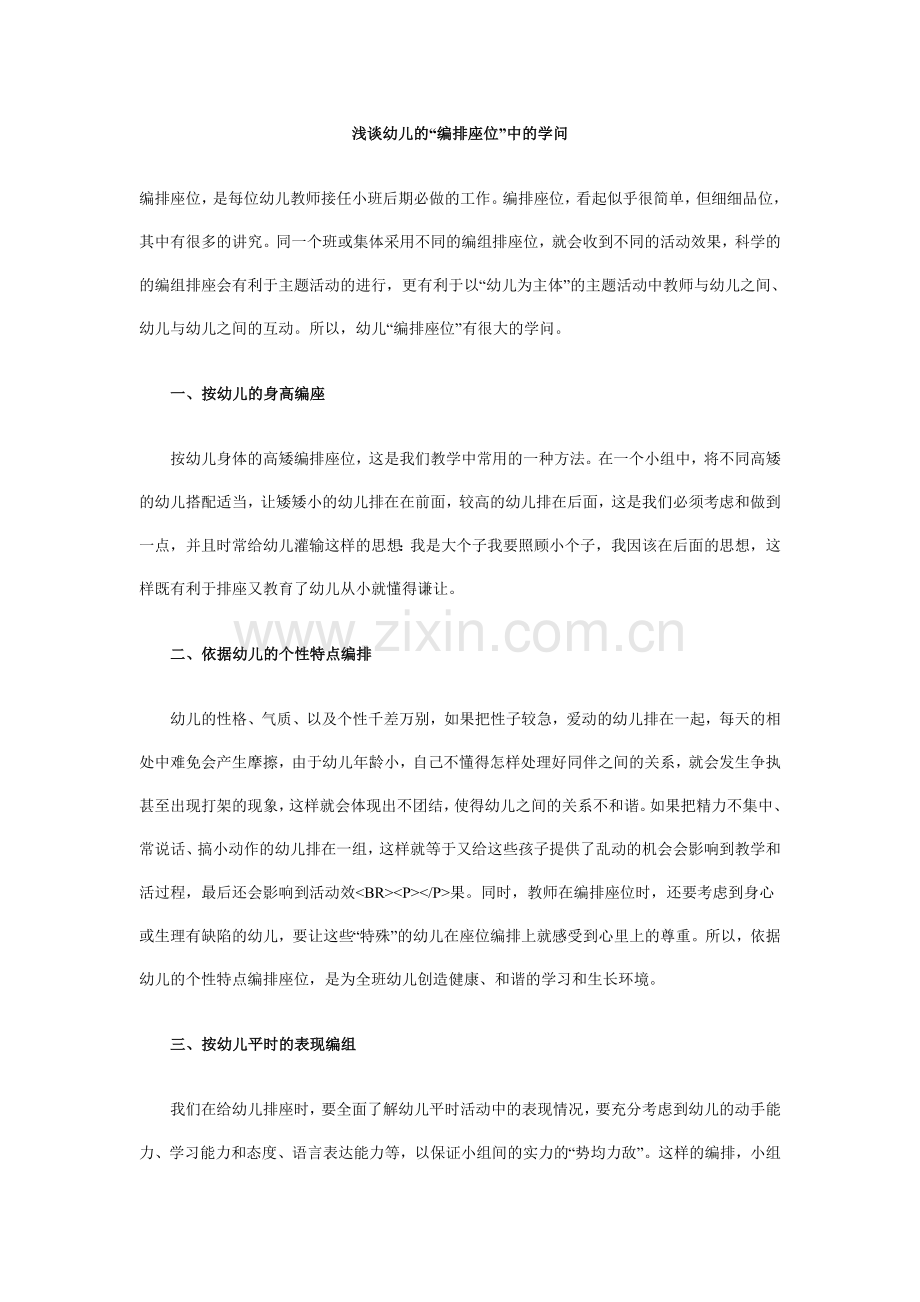 浅谈幼儿的“编排座位”中的学问

编排座位，是每位幼儿教师接任小班后期必做的工作。编排座位，看起似乎很简单，但细细品位，其中有很多的讲究。同一个班或集体采用不同的编组排座位，就会收到不同的活动效果，科学的的编组排座会有利于主题活动的进行，更有利于以“幼儿为主体”的主题活动中教师与幼儿之间、幼儿与幼儿之间的互动。所以，幼儿“编排座位”有很大的学问。

一、按幼儿的身高编座

按幼儿身体的高矮编排座位，这是我们教学中常用的一种方法。在一个小组中，将不同高矮的幼儿搭配适当，让矮矮小的幼儿排在在前面，较高的幼儿排在后面，这是我们必须考虑和做到一点，并且时常给幼儿灌输这样的思想:我是大个子我要照顾小个子，我因该在后面的思想，这样既有利于排座又教育了幼儿从小就懂得谦让。

www.zixin.com.cn

二、依据幼儿的个性特点编排

幼儿的性格、气质、以及个性千差万别，如果把性子较急，爱动的幼儿排在一起，每天的相处中难免会产生摩擦，由于幼儿年龄小，自己不懂得怎样处理好同伴之间的关系，就会发生争执甚至出现打架的现象，这样就会体现出不团结，使得幼儿之间的关系不和谐。如果把精力不集中、常说话、搞小动作的幼儿排在一组，这样就等于又给这些孩子提供了乱动的机会会影响到教学和活过程，最后还会影响到活动效<BR><P></P>果。同时，教师在编排座位时，还要考虑到身心或生理有缺陷的幼儿，要让这些“特殊”的幼儿在座位编排上就感受到心里上的尊重。所以，依据幼儿的个性特点编排座位，是为全班幼儿创造健康、和谐的学习和生长环境。

三、按幼儿平时的表现编组

我们在给幼儿排座时，要全面了解幼儿平时活动中的表现情况，要充分考虑到幼儿的动手能力、学习能力和态度、语言表达能力等，以保证小组间的实力的“势均力敌”。这样的编排，小组